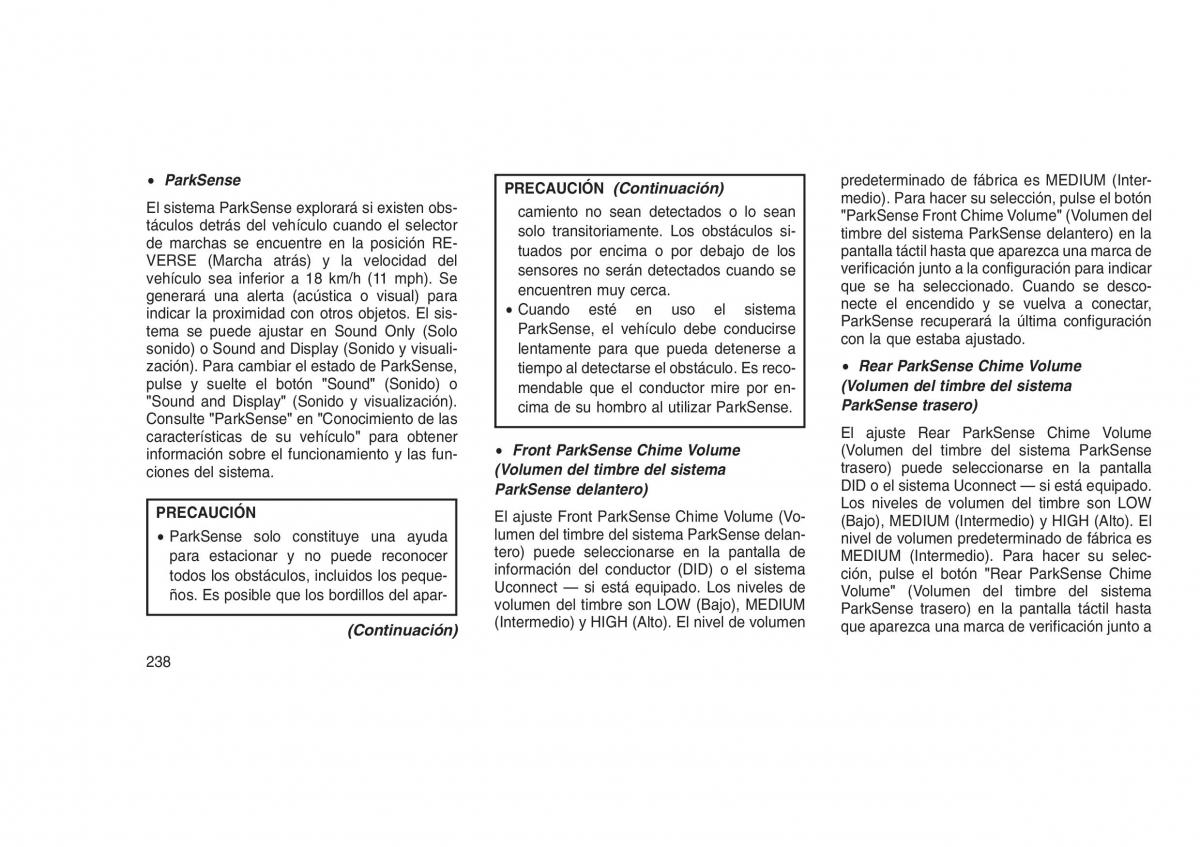 • ParkSense

El sistema ParkSense explorará si existen obstáculos detrás del vehículo cuando el selector de marchas se encuentre en la posición REVERSE (Marcha atrás) y la velocidad del vehículo sea inferior a 18 km/h (11 mph). Se generará una alerta (acústica o visual) para indicar la proximidad con otros objetos. El sistema se puede ajustar en Sound Only (Solo sonido) o Sound and Display (Sonido y visualización). Para cambiar el estado de ParkSense, pulse y suelte el botón "Sound" (Sonido) o "Sound and Display" (Sonido y visualización). Consulte "ParkSense" en "Conocimiento de las características de su vehículo" para obtener información sobre el funcionamiento y las funciones del sistema.

PRECAUCIÓN

• ParkSense solo constituye una ayuda para estacionar y no puede reconocer todos los obstáculos, incluidos los pequeños. Es posible que los bordillos del apar-

(Continuación)

238

PRECAUCIÓN (Continuación)

camiento no sean detectados o lo sean solo transitoriamente. Los obstáculos situados por encima o por debajo de los sensores no serán detectados cuando se encuentren muy cerca.

• Cuando esté en uso el sistema ParkSense, el vehículo debe conducirse lentamente para que pueda detenerse a tiempo al detectarse el obstáculo. Es recomendable que el conductor mire por encima de su hombro al utilizar ParkSense.

• Front ParkSense Chime Volume (Volumen del timbre del sistema ParkSense delantero)

El ajuste Front ParkSense Chime Volume (Volumen del timbre del sistema ParkSense delantero) puede seleccionarse en la pantalla de información del conductor (DID) o el sistema Uconnect — si está equipado. Los niveles de volumen del timbre son LOW (Bajo), MEDIUM (Intermedio) y HIGH (Alto). El nivel de volumen predeterminado de fábrica es MEDIUM (Intermedio). Para hacer su selección, pulse el botón "ParkSense Front Chime Volume" (Volumen del timbre del sistema ParkSense delantero) en la pantalla táctil hasta que aparezca una marca de verificación junto a la configuración para indicar que se ha seleccionado. Cuando se desconecte el encendido y se vuelva a conectar, ParkSense recuperará la última configuración con la que estaba ajustado.

• Rear ParkSense Chime Volume (Volumen del timbre del sistema ParkSense trasero)

El ajuste Rear ParkSense Chime Volume (Volumen del timbre del sistema ParkSense trasero) puede seleccionarse en la pantalla DID o el sistema Uconnect — si está equipado. Los niveles de volumen del timbre son LOW (Bajo), MEDIUM (Intermedio) y HIGH (Alto). El nivel de volumen predeterminado de fábrica es MEDIUM (Intermedio). Para hacer su selección, pulse el botón "Rear ParkSense Chime Volume" (Volumen del timbre del sistema ParkSense trasero) en la pantalla táctil hasta que aparezca una marca de verificación junto a